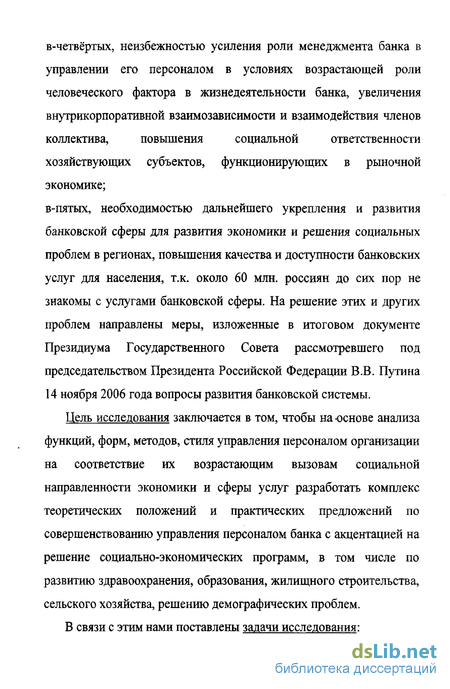 в-четвёртых, неизбежностью усиления роли менеджмента банка в управлении его персоналом в условиях возрастающей роли человеческого фактора в жизнедеятельности банка, увеличения внутрикорпоративной взаимозависимости и взаимодействия членов коллектива, повышения социальной ответственности хозяйствующих субъектов, функционирующих в рыночной экономике;
в-пятых, необходимостью дальнейшего укрепления и развития банковской сферы для развития экономики и решения социальных проблем в регионах, повышения качества и доступности банковских услуг для населения, т.к. около 60 млн. россиян до сих пор не знакомы с услугами банковской сферы. На решение этих и других проблем направлены меры, изложенные в итоговом документе Президиума Государственного Совета рассмотревшего под председательством Президента Российской Федерации В.В. Путина 14 ноября 2006 года вопросы развития банковской системы.

Цель исследования заключается в том, чтобы на основе анализа функций, форм, методов, стиля управления персоналом организации на соответствие их возрастающим вызовам социальной направленности экономики и сферы услуг разработать комплекс теоретических положений и практических предложений по совершенствованию управления персоналом банка с акцентацией на решение социально-экономических программ, в том числе по развитию здравоохранения, образования, жилищного строительства, сельского хозяйства, решению демографических проблем.

В связи с этим нами поставлены задачи исследования:

dsLib.net
библиотека диссертаций